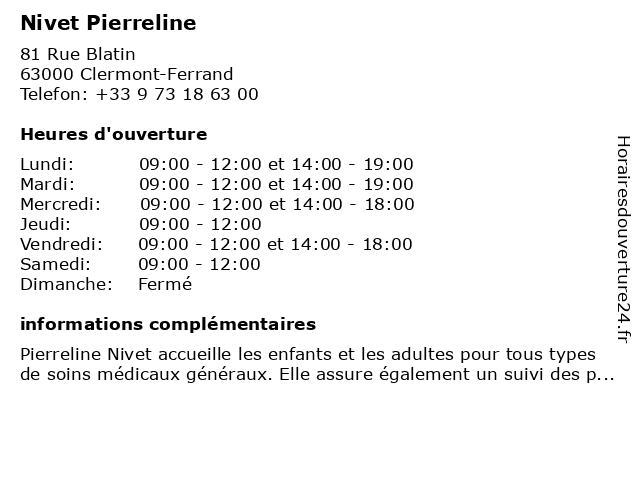 Nivet Pierreline

81 Rue Blatin
63000 Clermont-Ferrand
Telefon: +33 9 73 18 63 00

Heures d'ouverture

| | |
|---|---|
| Lundi: | 09:00 - 12:00 et 14:00 - 19:00 |
| Mardi: | 09:00 - 12:00 et 14:00 - 19:00 |
| Mercredi: | 09:00 - 12:00 et 14:00 - 18:00 |
| Jeudi: | 09:00 - 12:00 |
| Vendredi: | 09:00 - 12:00 et 14:00 - 18:00 |
| Samedi: | 09:00 - 12:00 |
| Dimanche: | Fermé |

informations complémentaires

Pierreline Nivet accueille les enfants et les adultes pour tous types de soins médicaux généraux. Elle assure également un suivi des p...

Horairesdouverture24.fr